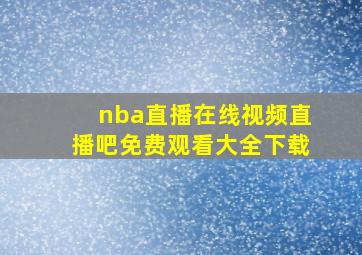 nba直播在线视频直播吧免费观看大全下载